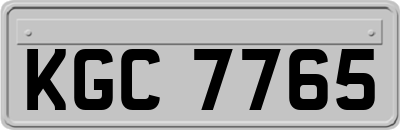 KGC 7765